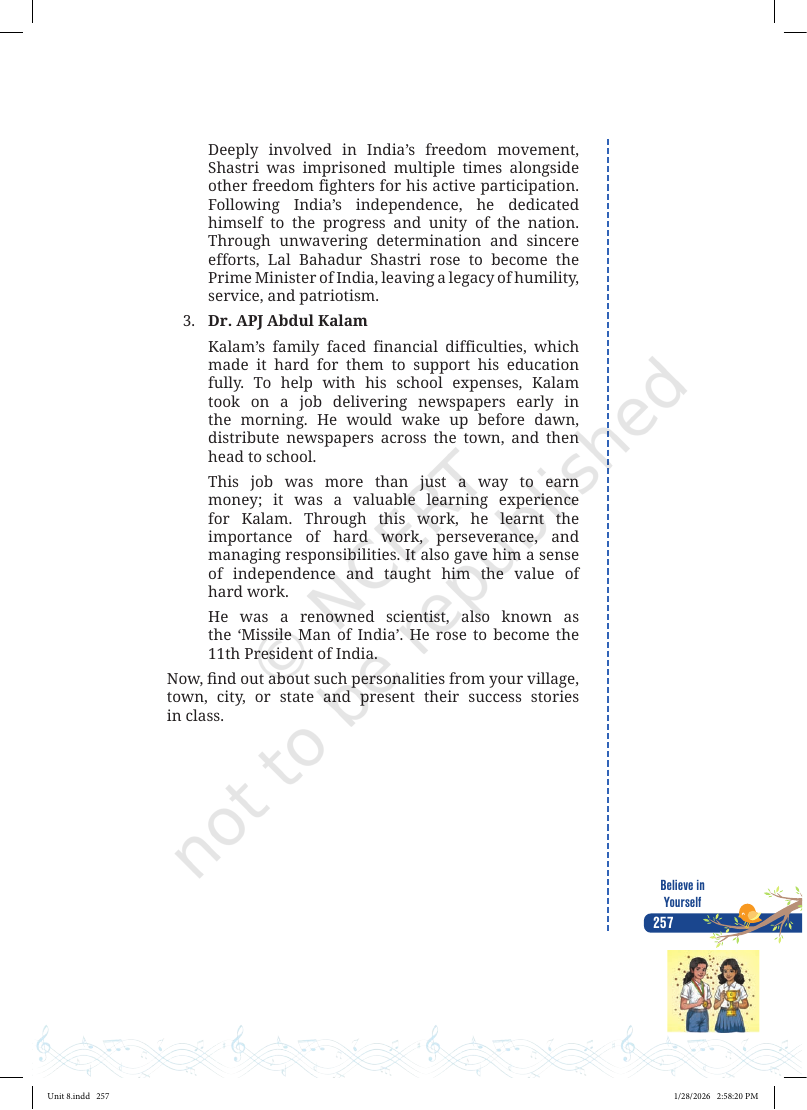 Deeply involved in India's freedom movement, Shastri was imprisoned multiple times alongside other freedom fighters for his active participation. Following India's independence, he dedicated himself to the progress and unity of the nation. Through unwavering determination and sincere efforts, Lal Bahadur Shastri rose to become the Prime Minister of India, leaving a legacy of humility, service, and patriotism.

3. Dr. APJ Abdul Kalam

Kalam's family faced financial difficulties, which made it hard for them to support his education fully. To help with his school expenses, Kalam took on a job delivering newspapers early in the morning. He would wake up before dawn, distribute newspapers across the town, and then head to school.

This job was more than just a way to earn money; it was a valuable learning experience for Kalam. Through this work, he learnt the importance of hard work, perseverance, and managing responsibilities. It also gave him a sense of independence and taught him the value of hard work.

He was a renowned scientist, also known as the 'Missile Man of India'. He rose to become the 11th President of India.

Now, find out about such personalities from your village, town, city, or state and present their success stories in class.

Believe in Yourself

257

Unit 8.indd 257

1/28/2026 2:58:20 PM

© NCERT not to be republished